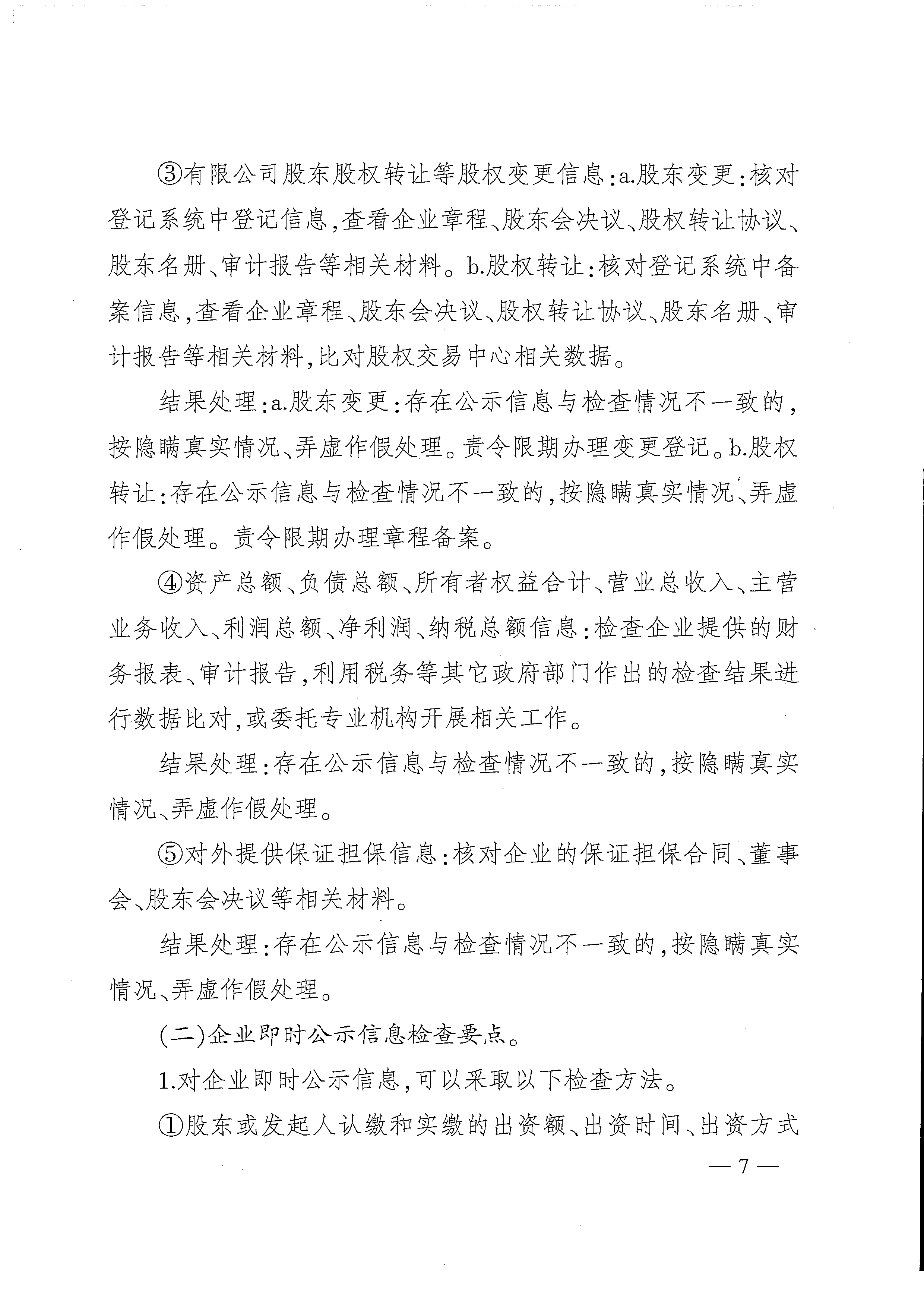 ③有限公司股东股权转让等股权变更信息:a.股东变更:核对登记系统中登记信息,查看企业章程、股东会决议、股权转让协议、股东名册、审计报告等相关材料。b.股权转让:核对登记系统中备案信息,查看企业章程、股东会决议、股权转让协议、股东名册、审计报告等相关材料,比对股权交易中心相关数据。

结果处理:a.股东变更:存在公示信息与检查情况不一致的,按隐瞒真实情况、弄虚作假处理。责令限期办理变更登记。b.股权转让:存在公示信息与检查情况不一致的,按隐瞒真实情况、弄虚作假处理。责令限期办理章程备案。

④资产总额、负债总额、所有者权益合计、营业总收入、主营业务收入、利润总额、净利润、纳税总额信息:检查企业提供的财务报表、审计报告,利用税务等其它政府部门作出的检查结果进行数据比对,或委托专业机构开展相关工作。

结果处理:存在公示信息与检查情况不一致的,按隐瞒真实情况、弄虚作假处理。

⑤对外提供保证担保信息:核对企业的保证担保合同、董事会、股东会决议等相关材料。

结果处理:存在公示信息与检查情况不一致的,按隐瞒真实情况、弄虚作假处理。

(二)企业即时公示信息检查要点。

1.对企业即时公示信息,可以采取以下检查方法。

①股东或发起人认缴和实缴的出资额、出资时间、出资方式

— 7 —